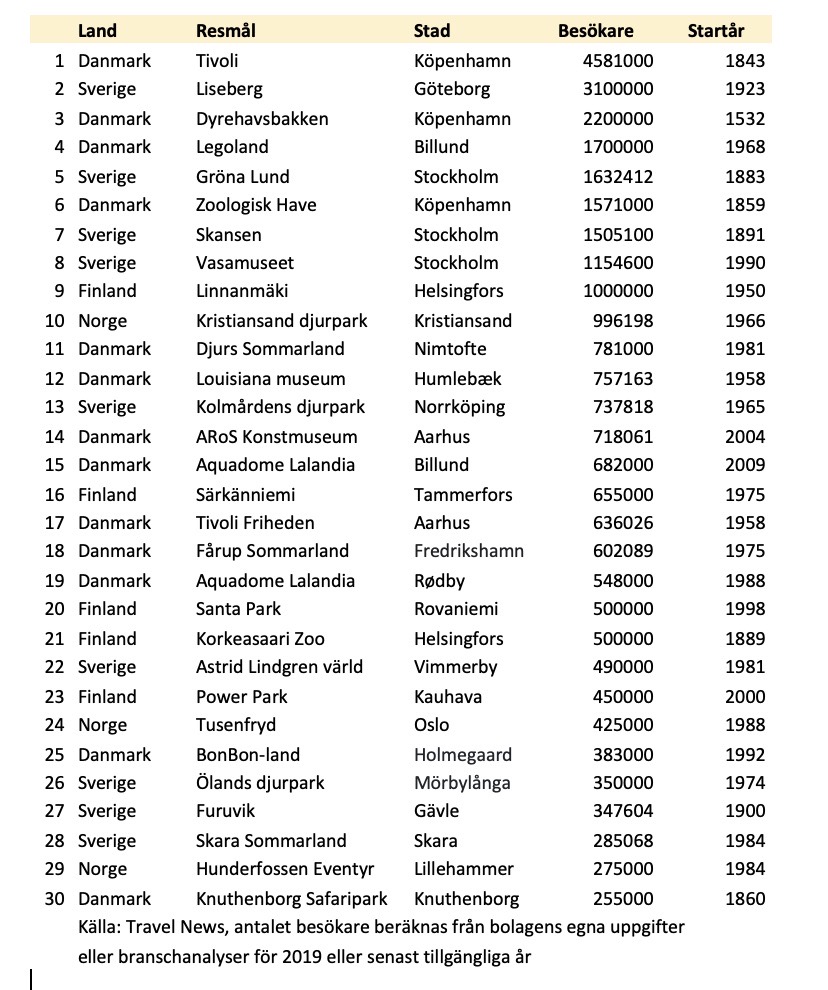 |  | Land | Resmål | Stad | Besökare | Startår |
|---|---|---|---|---|---|
| 1 | Danmark | Tivoli | Köpenhamn | 4581000 | 1843 |
| 2 | Sverige | Liseberg | Göteborg | 3100000 | 1923 |
| 3 | Danmark | Dyrehavsbakken | Köpenhamn | 2200000 | 1532 |
| 4 | Danmark | Legoland | Billund | 1700000 | 1968 |
| 5 | Sverige | Gröna Lund | Stockholm | 1632412 | 1883 |
| 6 | Danmark | Zoologisk Have | Köpenhamn | 1571000 | 1859 |
| 7 | Sverige | Skansen | Stockholm | 1505100 | 1891 |
| 8 | Sverige | Vasamuseet | Stockholm | 1154600 | 1990 |
| 9 | Finland | Linnanmäki | Helsingfors | 1000000 | 1950 |
| 10 | Norge | Kristiansand djurpark | Kristiansand | 996198 | 1966 |
| 11 | Danmark | Djurs Sommarland | Nimtofte | 781000 | 1981 |
| 12 | Danmark | Louisiana museum | Humlebæk | 757163 | 1958 |
| 13 | Sverige | Kolmårdens djurpark | Norrköping | 737818 | 1965 |
| 14 | Danmark | ARoS Konstmuseum | Aarhus | 718061 | 2004 |
| 15 | Danmark | Aquadome Lalandia | Billund | 682000 | 2009 |
| 16 | Finland | Särkänniemi | Tammerfors | 655000 | 1975 |
| 17 | Danmark | Tivoli Friheden | Aarhus | 636026 | 1958 |
| 18 | Danmark | Fårup Sommarland | Fredrikshamn | 602089 | 1975 |
| 19 | Danmark | Aquadome Lalandia | Rødby | 548000 | 1988 |
| 20 | Finland | Santa Park | Rovaniemi | 500000 | 1998 |
| 21 | Finland | Korkeasaari Zoo | Helsingfors | 500000 | 1889 |
| 22 | Sverige | Astrid Lindgren värld | Vimmerby | 490000 | 1981 |
| 23 | Finland | Power Park | Kauhava | 450000 | 2000 |
| 24 | Norge | Tusenfryd | Oslo | 425000 | 1988 |
| 25 | Danmark | BonBon-land | Holmegaard | 383000 | 1992 |
| 26 | Sverige | Ölands djurpark | Mörbylånga | 350000 | 1974 |
| 27 | Sverige | Furuvik | Gävle | 347604 | 1900 |
| 28 | Sverige | Skara Sommarland | Skara | 285068 | 1984 |
| 29 | Norge | Hunderfossen Eventyr | Lillehammer | 275000 | 1984 |
| 30 | Danmark | Knuthenborg Safaripark | Knuthenborg | 255000 | 1860 |

Källa: Travel News, antalet besökare beräknas från bolagens egna uppgifter eller branschanalyser för 2019 eller senast tillgängliga år